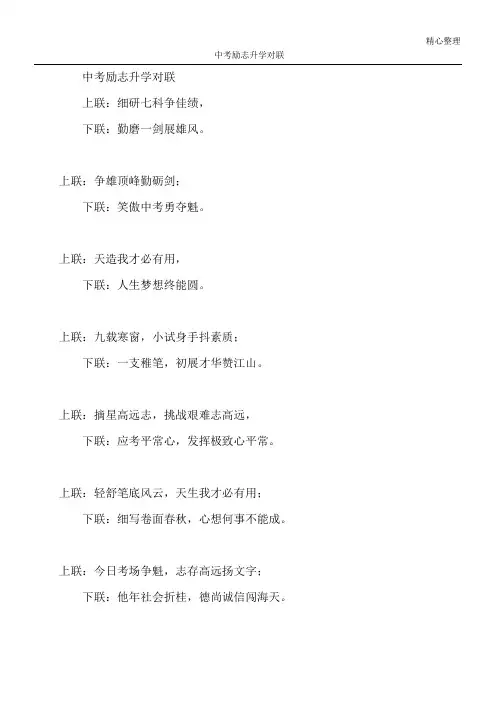 精心整理

中考励志升学对联

中考励志升学对联

上联：细研七科争佳绩，

下联：勤磨一剑展雄风。

上联：争雄顶峰勤砺剑；

下联：笑傲中考勇夺魁。

上联：天造我才必有用，

下联：人生梦想终能圆。

上联：九载寒窗，小试身手抖素质；

下联：一支稚笔，初展才华赞江山。

上联：摘星高远志，挑战艰难志高远，

下联：应考平常心，发挥极致心平常。

上联：轻舒笔底风云，天生我才必有用；

下联：细写卷面春秋，心想何事不能成。

上联：今日考场争魁，志存高远扬文字；

下联：他年社会折桂，德尚诚信闯海天。